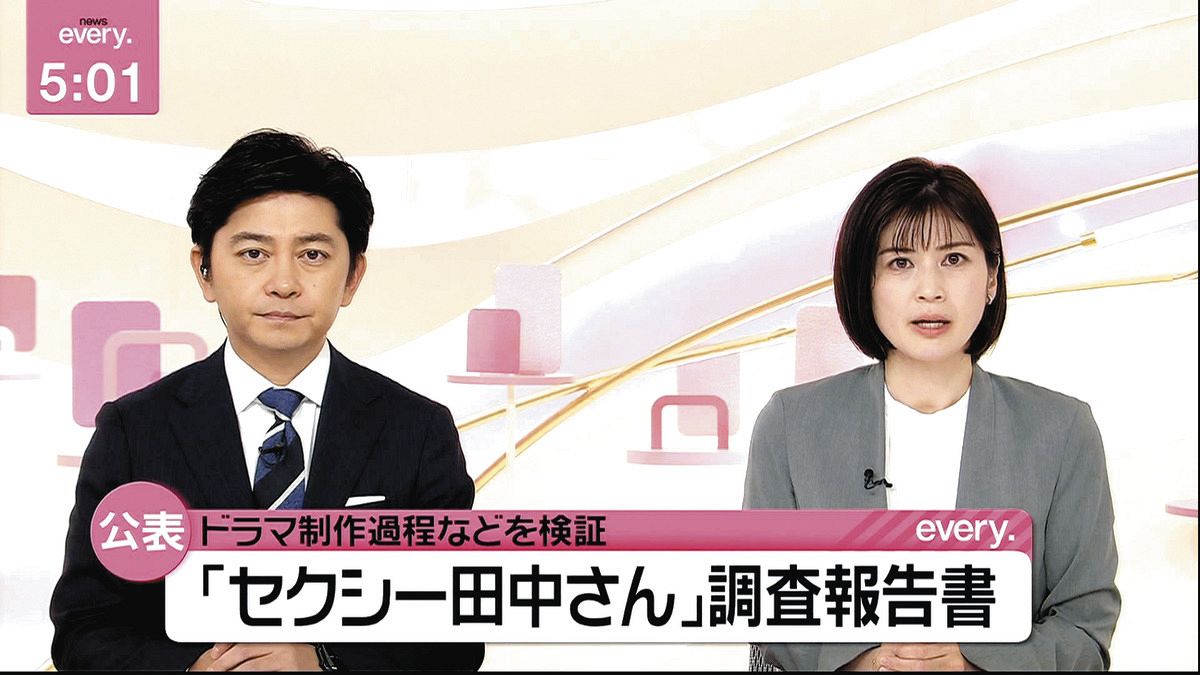 news
every.
5:01

公表 ドラマ制作過程などを検証
every.
「セクシー田中さん」調査報告書